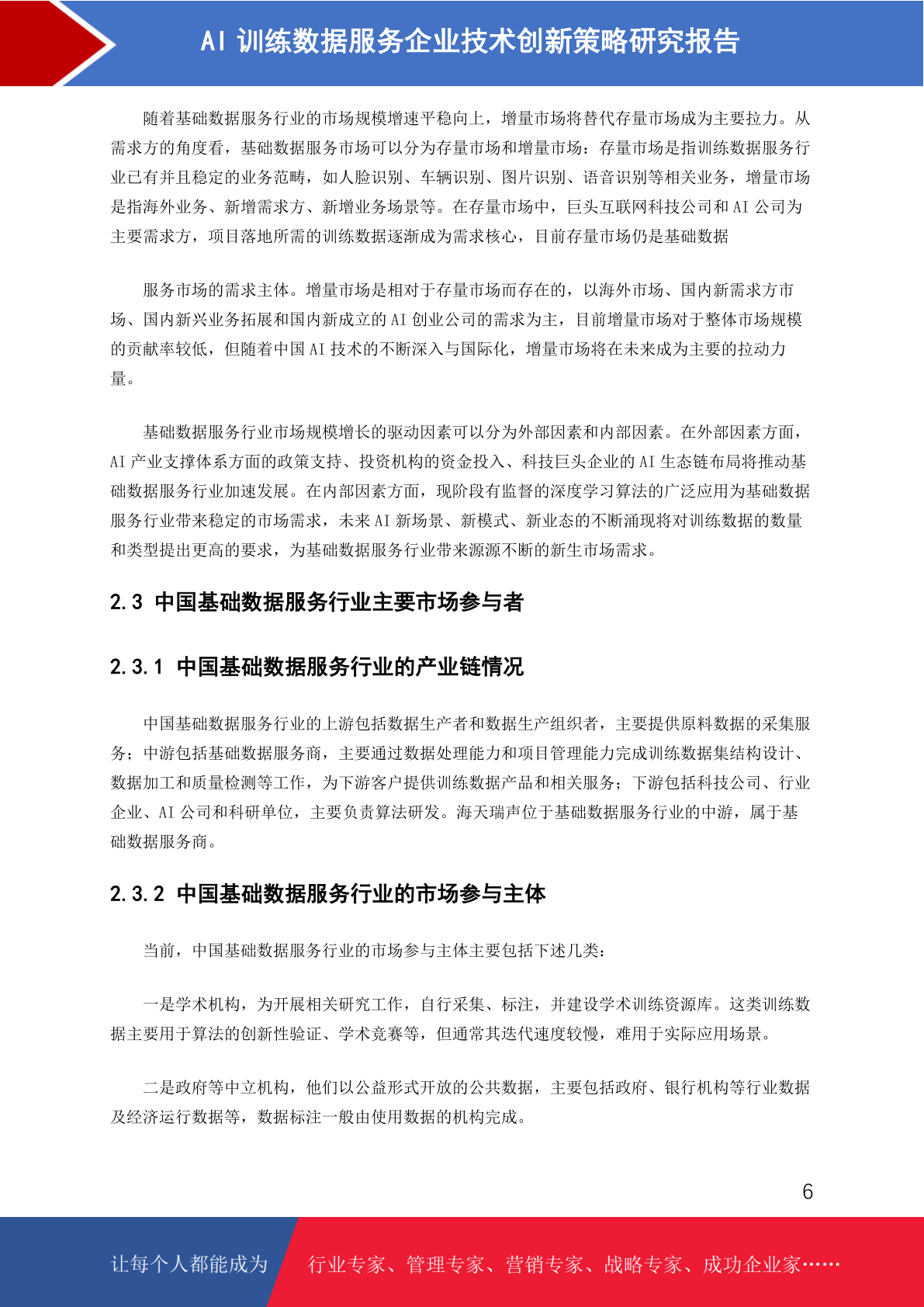 AI 训练数据服务企业技术创新策略研究报告

随着基础数据服务行业的市场规模增速平稳向上，增量市场将替代存量市场成为主要拉力。从需求方的角度看，基础数据服务市场可以分为存量市场和增量市场：存量市场是指训练数据服务行业已有并且稳定的业务范畴，如人脸识别、车辆识别、图片识别、语音识别等相关业务，增量市场是指海外业务、新增需求方、新增业务场景等。在存量市场中，巨头互联网科技公司和 AI 公司为主要需求方，项目落地所需的训练数据逐渐成为需求核心，目前存量市场仍是基础数据

服务市场的需求主体。增量市场是相对于存量市场而存在的，以海外市场、国内新需求方市场、国内新兴业务拓展和国内新成立的 AI 创业公司的需求为主，目前增量市场对于整体市场规模的贡献率较低，但随着中国 AI 技术的不断深入与国际化，增量市场将在未来成为主要的拉动力量。

基础数据服务行业市场规模增长的驱动因素可以分为外部因素和内部因素。在外部因素方面，AI 产业支撑体系方面的政策支持、投资机构的资金投入、科技巨头企业的 AI 生态链布局将推动基础数据服务行业加速发展。在内部因素方面，现阶段有监督的深度学习算法的广泛应用为基础数据服务行业带来稳定的市场需求，未来 AI 新场景、新模式、新业态的不断涌现将对训练数据的数量和类型提出更高的要求，为基础数据服务行业带来源源不断的新生市场需求。

2.3 中国基础数据服务行业主要市场参与者

2.3.1 中国基础数据服务行业的产业链情况

中国基础数据服务行业的上游包括数据生产者和数据生产组织者，主要提供原料数据的采集服务；中游包括基础数据服务商，主要通过数据处理能力和项目管理能力完成训练数据集结构设计、数据加工和质量检测等工作，为下游客户提供训练数据产品和相关服务；下游包括科技公司、行业企业、AI 公司和科研单位，主要负责算法研发。海天瑞声位于基础数据服务行业的中游，属于基础数据服务商。

2.3.2 中国基础数据服务行业的市场参与主体

当前，中国基础数据服务行业的市场参与主体主要包括下述几类：

一是学术机构，为开展相关研究工作，自行采集、标注，并建设学术训练资源库。这类训练数据主要用于算法的创新性验证、学术竞赛等，但通常其迭代速度较慢，难用于实际应用场景。

二是政府等中立机构，他们以公益形式开放的公共数据，主要包括政府、银行机构等行业数据及经济运行数据等，数据标注一般由使用数据的机构完成。

6

让每个人都能成为 行业专家、管理专家、营销专家、战略专家、成功企业家……